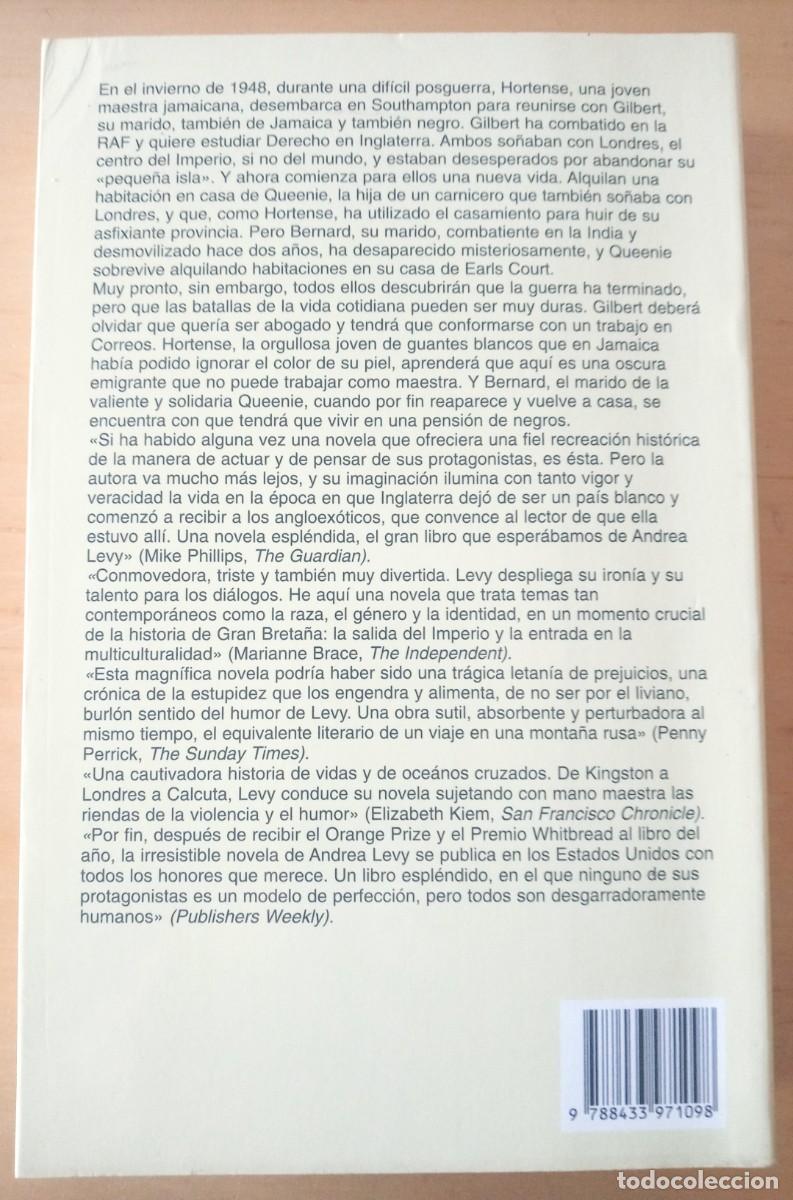 En el invierno de 1948, durante una difícil posguerra, Hortense, una joven maestra jamaicana, desembarca en Southampton para reunirse con Gilbert, su marido, también de Jamaica y también negro. Gilbert ha combatido en la RAF y quiere estudiar Derecho en Inglaterra. Ambos soñaban con Londres, el centro del Imperio, si no del mundo, y estaban desesperados por abandonar su «pequeña isla». Y ahora comienza para ellos una nueva vida. Alquilan una habitación en casa de Queenie, la hija de un carnicero que también soñaba con Londres, y que, como Hortense, ha utilizado el casamiento para huir de su asfixiante provincia. Pero Bernard, su marido, combatiente en la India y desmovilizado hace dos años, ha desaparecido misteriosamente, y Queenie sobrevive alquilando habitaciones en su casa de Earls Court.
Muy pronto, sin embargo, todos ellos descubrirán que la guerra ha terminado, pero que las batallas de la vida cotidiana pueden ser muy duras. Gilbert deberá olvidar que quería ser abogado y tendrá que conformarse con un trabajo en Correos. Hortense, la orgullosa joven de guantes blancos que en Jamaica había podido ignorar el color de su piel, aprenderá que aquí es una oscura emigrante que no puede trabajar como maestra. Y Bernard, el marido de la valiente y solidaria Queenie, cuando por fin reaparece y vuelve a casa, se encuentra con que tendrá que vivir en una pensión de negros.
«Si ha habido alguna vez una novela que ofreciera una fiel recreación histórica de la manera de actuar y de pensar de sus protagonistas, es ésta. Pero la autora va mucho más lejos, y su imaginación ilumina con tanto vigor y veracidad la vida en la época en que Inglaterra dejó de ser un país blanco y comenzó a recibir a los angloexóticos, que convence al lector de que ella estuvo allí. Una novela espléndida, el gran libro que esperábamos de Andrea Levy» (Mike Phillips, The Guardian).
«Conmovedora, triste y también muy divertida. Levy despliega su ironía y su talento para los diálogos. He aquí una novela que trata temas tan contemporáneos como la raza, el género y la identidad, en un momento crucial de la historia de Gran Bretaña: la salida del Imperio y la entrada en la multiculturalidad» (Marianne Brace, The Independent).
«Esta magnífica novela podría haber sido una trágica letanía de prejuicios, una crónica de la estupidez que los engendra y alimenta, de no ser por el liviano, burlón sentido del humor de Levy. Una obra sutil, absorbente y perturbadora al mismo tiempo, el equivalente literario de un viaje en una montaña rusa» (Penny Perrick, The Sunday Times).
«Una cautivadora historia de vidas y de océanos cruzados. De Kingston a Londres a Calcuta, Levy conduce su novela sujetando con mano maestra las riendas de la violencia y el humor» (Elizabeth Kiem, San Francisco Chronicle).
«Por fin, después de recibir el Orange Prize y el Premio Whitbread al libro del año, la irresistible novela de Andrea Levy se publica en los Estados Unidos con todos los honores que merece. Un libro espléndido, en el que ninguno de sus protagonistas es un modelo de perfección, pero todos son desgarradoramente humanos» (Publishers Weekly).

9 788433 971098

todocoleccion